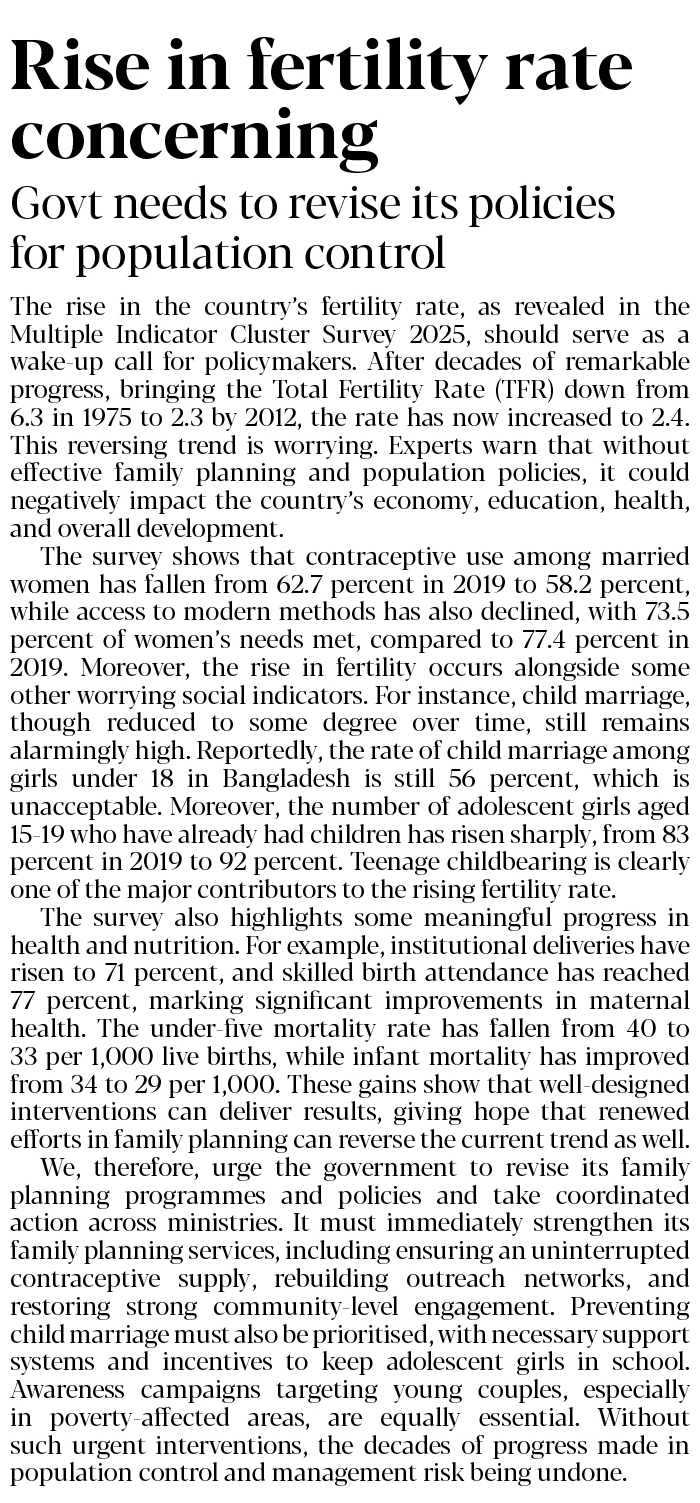 Rise in fertility rate concerning

Govt needs to revise its policies for population control

The rise in the country's fertility rate, as revealed in the Multiple Indicator Cluster Survey 2025, should serve as a wake-up call for policymakers. After decades of remarkable progress, bringing the Total Fertility Rate (TFR) down from 6.3 in 1975 to 2.3 by 2012, the rate has now increased to 2.4. This reversing trend is worrying. Experts warn that without effective family planning and population policies, it could negatively impact the country's economy, education, health, and overall development.

The survey shows that contraceptive use among married women has fallen from 62.7 percent in 2019 to 58.2 percent, while access to modern methods has also declined, with 73.5 percent of women's needs met, compared to 77.4 percent in 2019. Moreover, the rise in fertility occurs alongside some other worrying social indicators. For instance, child marriage, though reduced to some degree over time, still remains alarmingly high. Reportedly, the rate of child marriage among girls under 18 in Bangladesh is still 56 percent, which is unacceptable. Moreover, the number of adolescent girls aged 15-19 who have already had children has risen sharply, from 83 percent in 2019 to 92 percent. Teenage childbearing is clearly one of the major contributors to the rising fertility rate.

The survey also highlights some meaningful progress in health and nutrition. For example, institutional deliveries have risen to 71 percent, and skilled birth attendance has reached 77 percent, marking significant improvements in maternal health. The under-five mortality rate has fallen from 40 to 33 per 1,000 live births, while infant mortality has improved from 34 to 29 per 1,000. These gains show that well-designed interventions can deliver results, giving hope that renewed efforts in family planning can reverse the current trend as well.

We, therefore, urge the government to revise its family planning programmes and policies and take coordinated action across ministries. It must immediately strengthen its family planning services, including ensuring an uninterrupted contraceptive supply, rebuilding outreach networks, and restoring strong community-level engagement. Preventing child marriage must also be prioritised, with necessary support systems and incentives to keep adolescent girls in school. Awareness campaigns targeting young couples, especially in poverty-affected areas, are equally essential. Without such urgent interventions, the decades of progress made in population control and management risk being undone.